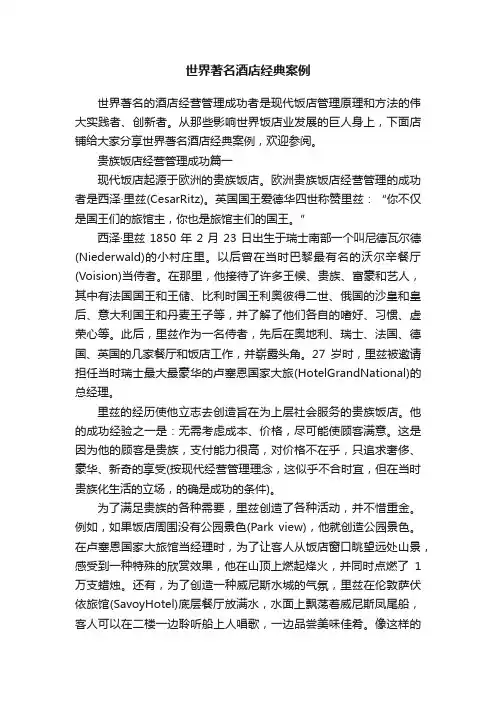 世界著名酒店经典案例

世界著名的酒店经营管理成功者是现代饭店管理原理和方法的伟大实践者、创新者。从那些影响世界饭店业发展的巨人身上，下面店铺给大家分享世界著名酒店经典案例，欢迎参阅。

贵族饭店经营管理成功篇一

现代饭店起源于欧洲的贵族饭店。欧洲贵族饭店经营管理的成功者是西泽·里兹(CesarRitz)。英国国王爱德华四世称赞里兹："你不仅是国王们的旅馆主，你也是旅馆主们的国王。"

西泽·里兹 1850 年 2 月 23 日出生于瑞士南部一个叫尼德瓦尔德(Niederwald)的小村庄里。以后曾在当时巴黎最有名的沃尔辛餐厅(Voision)当侍者。在那里，他接待了许多王候、贵族、富豪和艺人，其中有法国国王和王储、比利时国王利奥彼得二世、俄国的沙皇和皇后、意大利国王和丹麦王子等，并了解了他们各自的嗜好、习惯、虚荣心等。此后，里兹作为一名侍者，先后在奥地利、瑞士、法国、德国、英国的几家餐厅和饭店工作，并崭露头角。27 岁时，里兹被邀请担任当时瑞士最大最豪华的卢塞恩国家大旅(HotelGrandNational)的总经理。

里兹的经历使他立志去创造旨在为上层社会服务的贵族饭店。他的成功经验之一是：无需考虑成本、价格，尽可能使顾客满意。这是因为他的顾客是贵族，支付能力很高，对价格不在乎，只追求奢侈、豪华、新奇的享受(按现代经营管理理念，这似乎不合时宜，但在当时贵族化生活的立场，的确是成功的条件)。

为了满足贵族的各种需要，里兹创造了各种活动，并不惜重金。例如，如果饭店周围没有公园景色(Park view)，他就创造公园景色。在卢塞恩国家大旅馆当经理时，为了让客人从饭店窗口眺望远处山景，感受到一种特殊的欣赏效果，他在山顶上燃起烽火，并同时点燃了 1 万支蜡烛。还有，为了创造一种威尼斯水城的气氛，里兹在伦敦萨伏依旅馆(SavoyHotel)底层餐厅放满水，水面上飘荡着威尼斯凤尾船，客人可以在二楼一边聆听船上人唱歌，一边品尝美味佳肴。像这样的